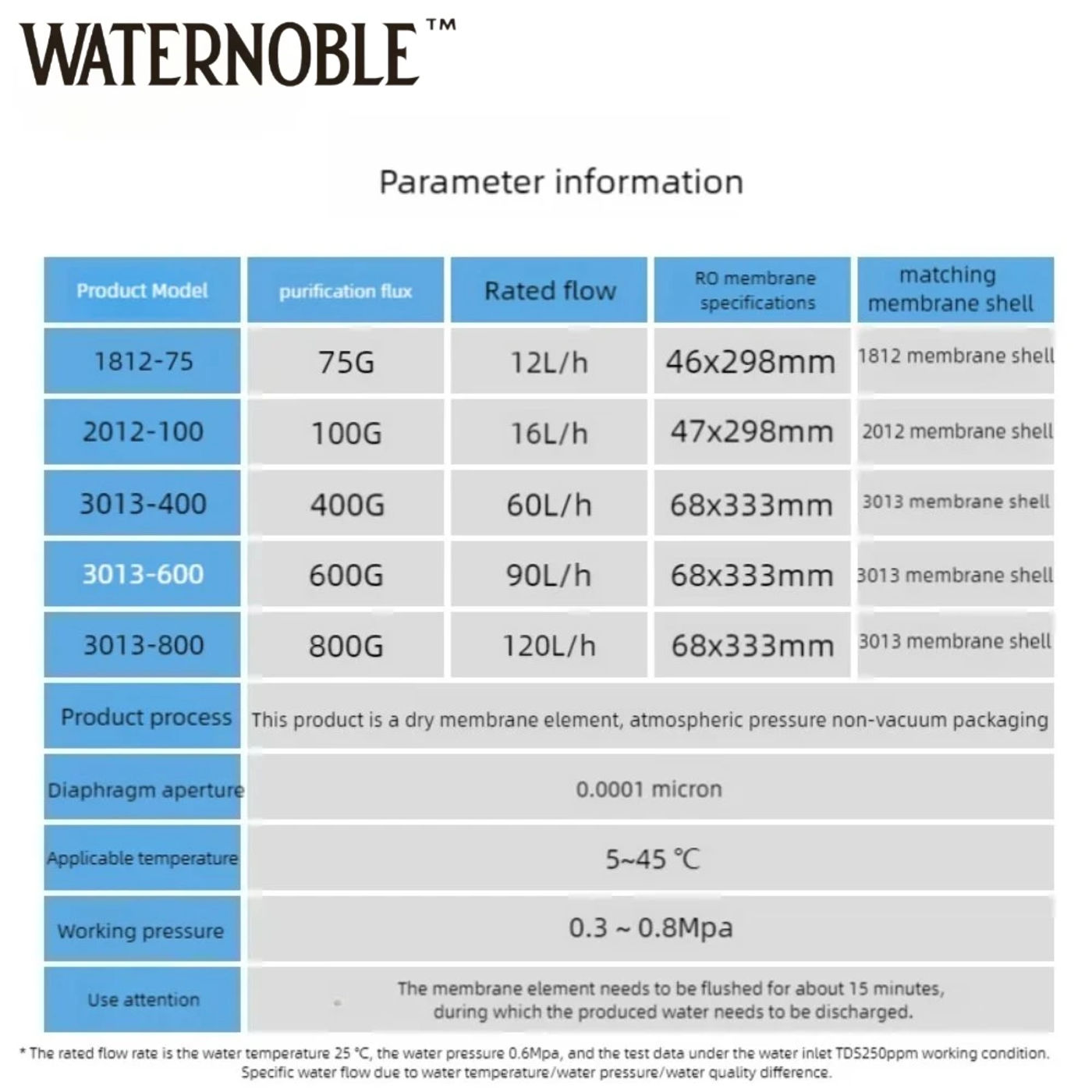 WATERNOBLE™

Parameter information

| Product Model | purification flux | Rated flow | RO membrane specifications | matching membrane shell |
|---|---|---|---|---|
| 1812-75 | 75G | 12L/h | 46x298mm | 1812 membrane shell |
| 2012-100 | 100G | 16L/h | 47x298mm | 2012 membrane shell |
| 3013-400 | 400G | 60L/h | 68x333mm | 3013 membrane shell |
| 3013-600 | 600G | 90L/h | 68x333mm | 3013 membrane shell |
| 3013-800 | 800G | 120L/h | 68x333mm | 3013 membrane shell |
| Product process | This product is a dry membrane element, atmospheric pressure non-vacuum packaging | | | |
| Diaphragm aperture | 0.0001 micron | | | |
| Applicable temperature | 5~45 ℃ | | | |
| Working pressure | 0.3 ~ 0.8Mpa | | | |
| Use attention | The membrane element needs to be flushed for about 15 minutes, during which the produced water needs to be discharged. | | | |

* The rated flow rate is the water temperature 25 °C, the water pressure 0.6Mpa, and the test data under the water inlet TDS250ppm working condition. Specific water flow due to water temperature/water pressure/water quality difference.